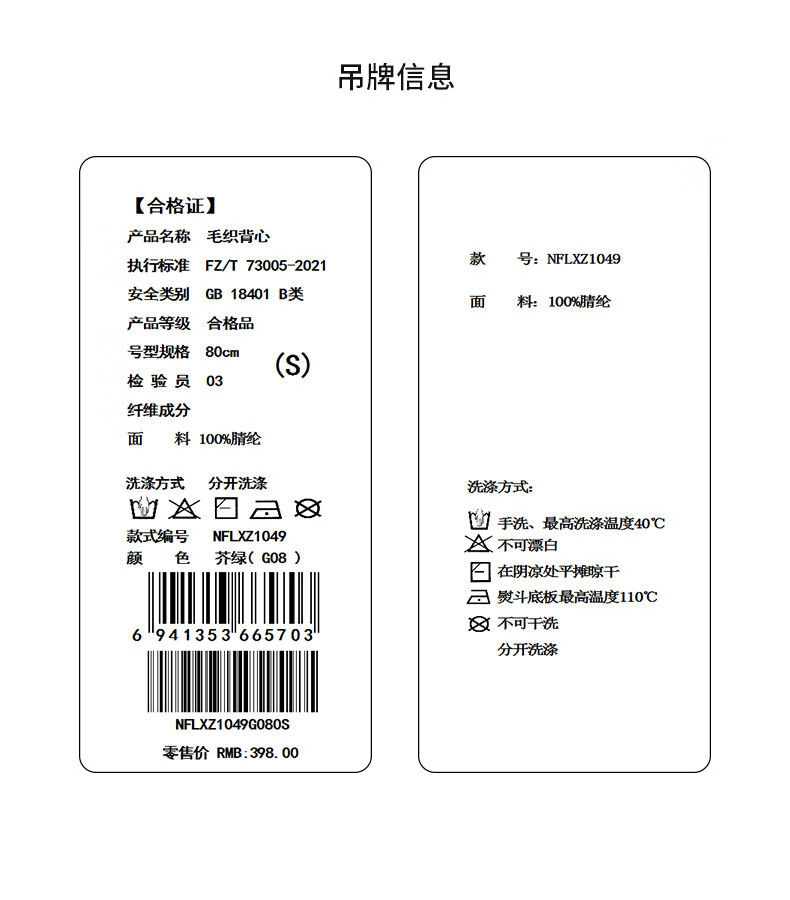 吊牌信息

【合格证】
产品名称 毛织背心
执行标准 FZ/T 73005-2021
安全类别 GB 18401 B类
产品等级 合格品
号型规格 80cm
(S)
检 验 员 03
纤维成分
面 料 100%腈纶

洗涤方式 分开洗涤

款式编号 NFLXZ1049
颜 色 芥绿( G08 )

6 941353 665703

NFLXZ1049G080S

零售价 RMB:398.00

款 号: NFLXZ1049

面 料: 100%腈纶

洗涤方式:

手洗、最高洗涤温度40℃
不可漂白
在阴凉处平摊晾干
熨斗底板最高温度110℃
不可干洗
分开洗涤